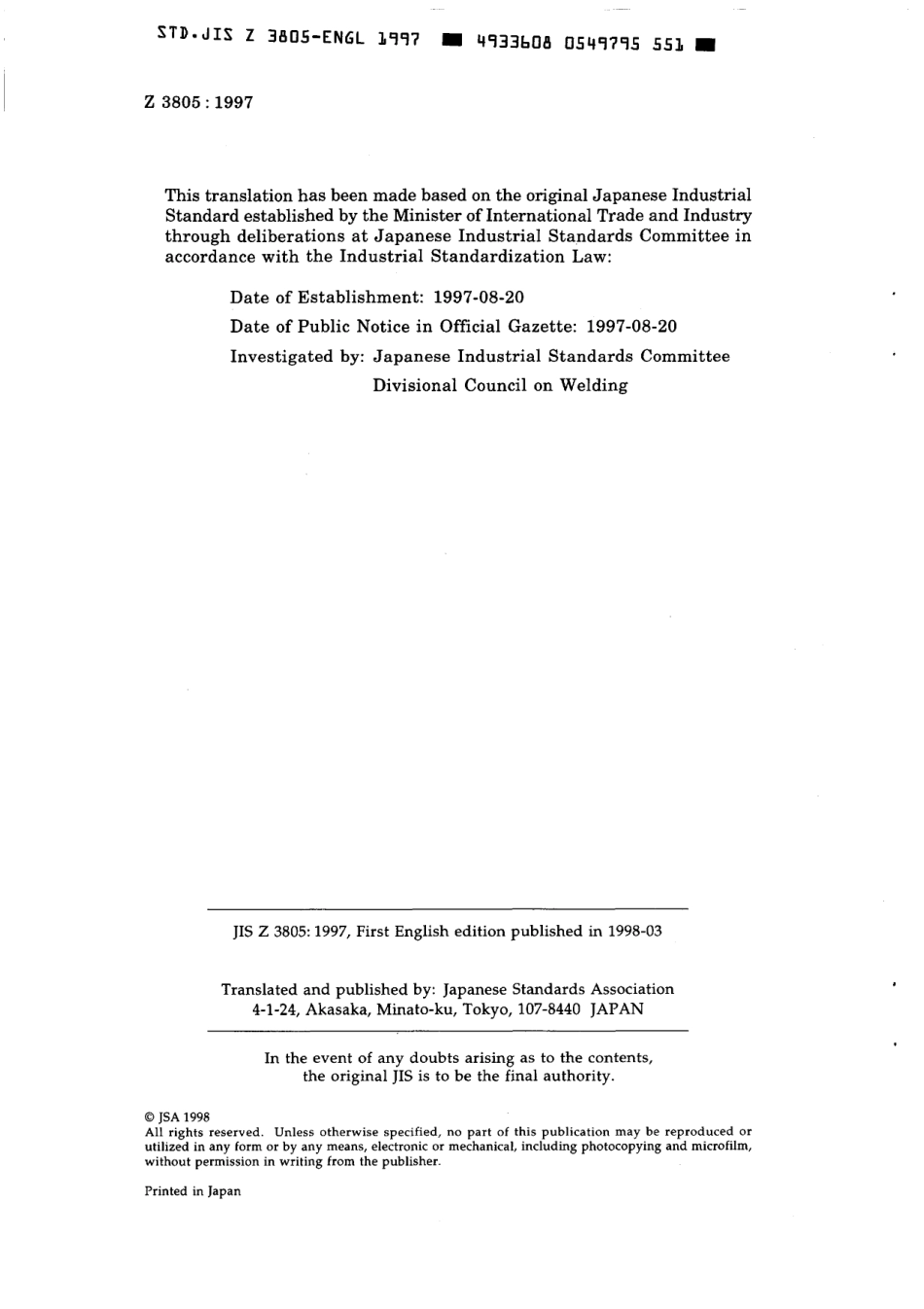 STD.JIS Z 3805-ENGL 1997 ■ 4933608 0549795 551 ■

Z 3805 : 1997

This translation has been made based on the original Japanese Industrial Standard established by the Minister of International Trade and Industry through deliberations at Japanese Industrial Standards Committee in accordance with the Industrial Standardization Law:

Date of Establishment: 1997-08-20
Date of Public Notice in Official Gazette: 1997-08-20
Investigated by: Japanese Industrial Standards Committee
Divisional Council on Welding

JIS Z 3805: 1997, First English edition published in 1998-03

Translated and published by: Japanese Standards Association
4-1-24, Akasaka, Minato-ku, Tokyo, 107-8440 JAPAN

In the event of any doubts arising as to the contents, the original JIS is to be the final authority.

© JSA 1998
All rights reserved. Unless otherwise specified, no part of this publication may be reproduced or utilized in any form or by any means, electronic or mechanical, including photocopying and microfilm, without permission in writing from the publisher.

Printed in Japan